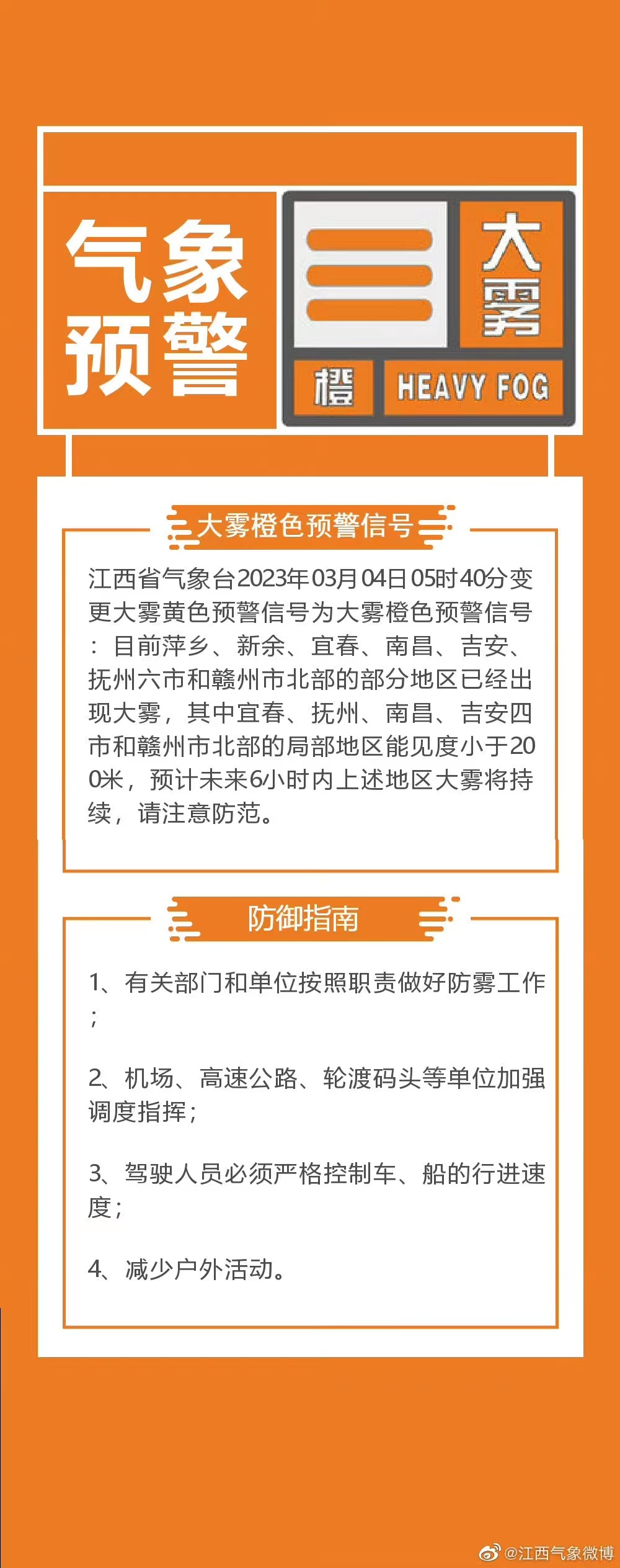 气象预警

大雾

橙

HEAVY FOG

大雾橙色预警信号

江西省气象台2023年03月04日05时40分变更大雾黄色预警信号为大雾橙色预警信号：目前萍乡、新余、宜春、南昌、吉安、抚州六市和赣州市北部的部分地区已经出现大雾，其中宜春、抚州、南昌、吉安四市和赣州市北部的局部地区能见度小于200米，预计未来6小时内上述地区大雾将持续，请注意防范。

防御指南

1、有关部门和单位按照职责做好防雾工作；

2、机场、高速公路、轮渡码头等单位加强调度指挥；

3、驾驶人员必须严格控制车、船的行进速度；

4、减少户外活动。

@江西气象微博